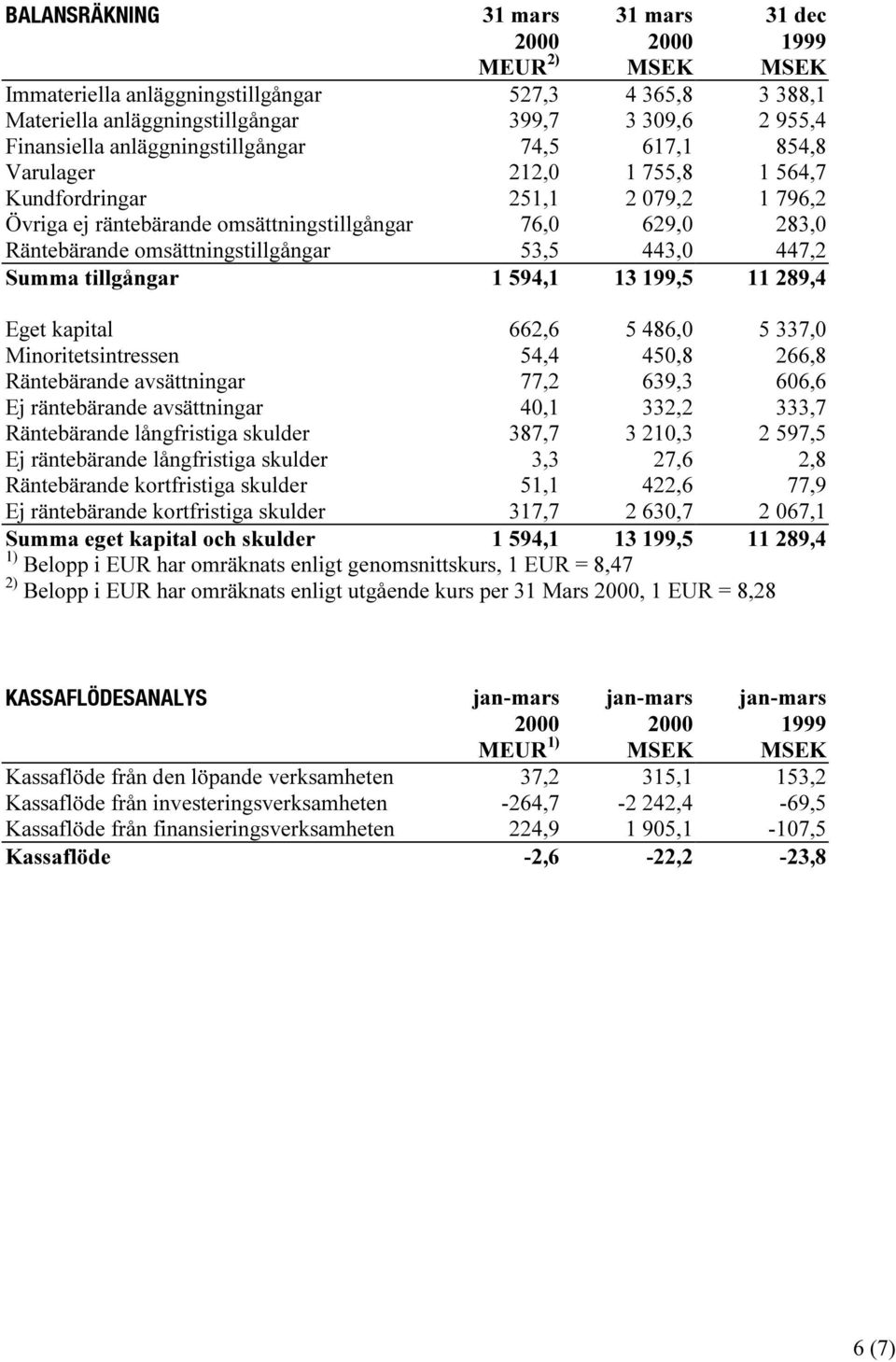 | BALANSRÄKNING | 31 mars 2000 MEUR $^{2)}$ | 31 mars 2000 MSEK | 31 dec 1999 MSEK |
|---|---|---|---|
| Immateriella anläggningstillgångar | 527,3 | 4 365,8 | 3 388,1 |
| Materiella anläggningstillgångar | 399,7 | 3 309,6 | 2 955,4 |
| Finansiella anläggningstillgångar | 74,5 | 617,1 | 854,8 |
| Varulager | 212,0 | 1 755,8 | 1 564,7 |
| Kundfordringar | 251,1 | 2 079,2 | 1 796,2 |
| Övriga ej räntebärande omsättningstillgångar | 76,0 | 629,0 | 283,0 |
| Räntebärande omsättningstillgångar | 53,5 | 443,0 | 447,2 |
| Summa tillgångar | 1 594,1 | 13 199,5 | 11 289,4 |
| Eget kapital | 662,6 | 5 486,0 | 5 337,0 |
| Minoritetsintressen | 54,4 | 450,8 | 266,8 |
| Räntebärande avsättningar | 77,2 | 639,3 | 606,6 |
| Ej räntebärande avsättningar | 40,1 | 332,2 | 333,7 |
| Räntebärande långfristiga skulder | 387,7 | 3 210,3 | 2 597,5 |
| Ej räntebärande långfristiga skulder | 3,3 | 27,6 | 2,8 |
| Räntebärande kortfristiga skulder | 51,1 | 422,6 | 77,9 |
| Ej räntebärande kortfristiga skulder | 317,7 | 2 630,7 | 2 067,1 |
| Summa eget kapital och skulder | 1 594,1 | 13 199,5 | 11 289,4 |

$^{1)}$ Belopp i EUR har omräknats enligt genomsnittskurs, 1 EUR = 8,47
$^{2)}$ Belopp i EUR har omräknats enligt utgående kurs per 31 Mars 2000, 1 EUR = 8,28

| KASSAFLÖDESANALYS | jan-mars 2000 MEUR $^{1)}$ | jan-mars 2000 MSEK | jan-mars 1999 MSEK |
|---|---|---|---|
| Kassaflöde från den löpande verksamheten | 37,2 | 315,1 | 153,2 |
| Kassaflöde från investeringsverksamheten | -264,7 | -2 242,4 | -69,5 |
| Kassaflöde från finansieringsverksamheten | 224,9 | 1 905,1 | -107,5 |
| Kassaflöde | -2,6 | -22,2 | -23,8 |

6 (7)